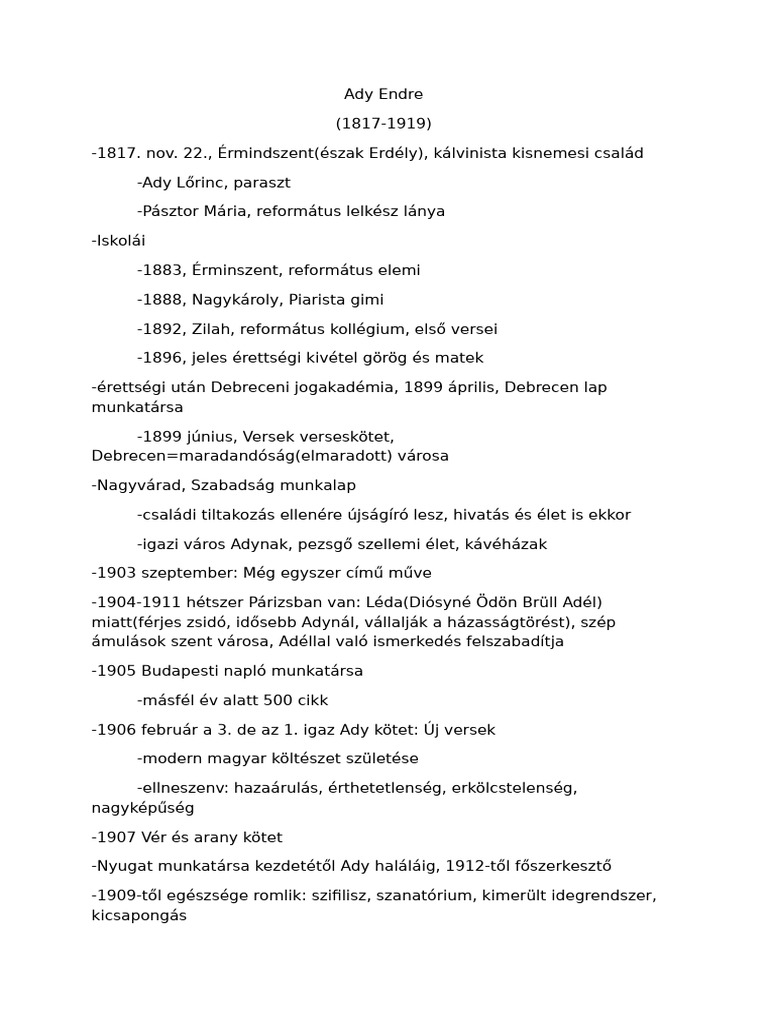 Ady Endre

(1817-1919)

-1817. nov. 22., Érmindszent(észak Erdély), kálvinista kisnemesi család

-Ady Lőrinc, paraszt

-Pásztor Mária, református lelkész lánya

-Iskolái

-1883, Érminszent, református elemi

-1888, Nagykároly, Piarista gimi

-1892, Zilah, református kollégium, első versei

-1896, jeles érettségi kivétel görög és matek

-érettségi után Debreceni jogakadémia, 1899 április, Debrecen lap munkatársa

-1899 június, Versek verseskötet, Debrecen=maradandóság(elmaradott) városa

-Nagyvárad, Szabadság munkalap

-családi tiltakozás ellenére újságíró lesz, hivatás és élet is ekkor

-igazi város Adynak, pezsgő szellemi élet, kávéházak

-1903 szeptember: Még egyszer című műve

-1904-1911 hétszer Párizsban van: Léda(Diósyné Ödön Brüll Adél) miatt(férjes zsidó, idősebb Adynál, vállalják a házasságtörést), szép ámulások szent városa, Adéllal való ismerkedés felszabadítja

-1905 Budapesti napló munkatársa

-másfél év alatt 500 cikk

-1906 február a 3. de az 1. igaz Ady kötet: Új versek

-modern magyar költészet születése

-ellneszenv: hazaárulás, érthetetlenség, erkölcstelenség, nagyképűség

-1907 Vér és arany kötet

-Nyugat munkatársa kezdetétől Ady haláláig, 1912-től főszerkesztő

-1909-től egészsége romlik: szifilisz, szanatórium, kimerült idegrendszer, kicsapongás